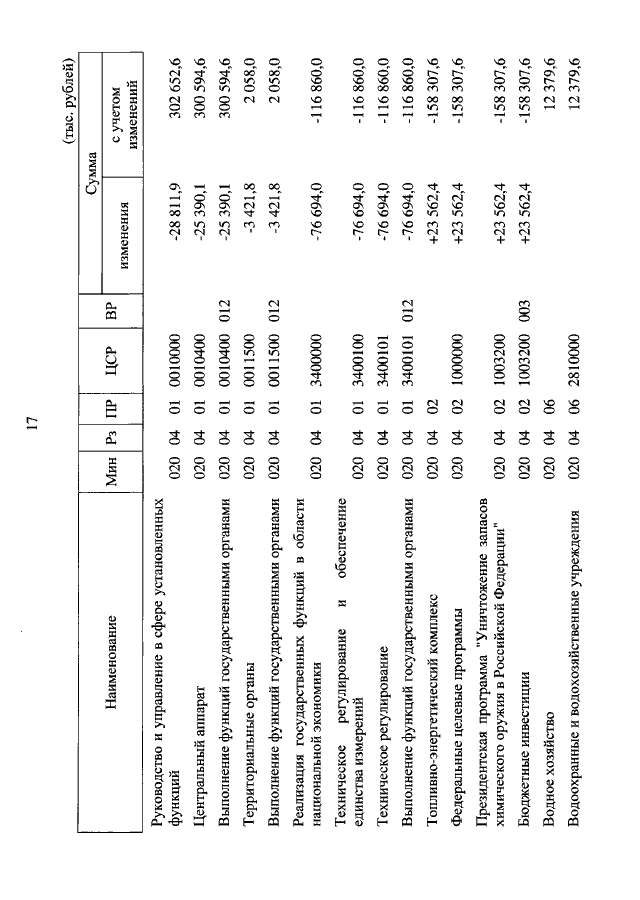 17

(тыс. рублей)

| Наименование | Мин | Рз | ПР | ЦСР | ВР | Сумма изменения | Сумма с учетом изменений |
|---|---|---|---|---|---|---|---|
| Руководство и управление в сфере установленных функций | 020 | 04 | 01 | 0010000 | | -28 811,9 | 302 652,6 |
| Центральный аппарат | 020 | 04 | 01 | 0010400 | | -25 390,1 | 300 594,6 |
| Выполнение функций государственными органами | 020 | 04 | 01 | 0010400 | 012 | -25 390,1 | 300 594,6 |
| Территориальные органы | 020 | 04 | 01 | 0011500 | | -3 421,8 | 2 058,0 |
| Выполнение функций государственными органами | 020 | 04 | 01 | 0011500 | 012 | -3 421,8 | 2 058,0 |
| Реализация государственных функций в области национальной экономики | 020 | 04 | 01 | 3400000 | | -76 694,0 | -116 860,0 |
| Техническое регулирование и обеспечение единства измерений | 020 | 04 | 01 | 3400100 | | -76 694,0 | -116 860,0 |
| Техническое регулирование | 020 | 04 | 01 | 3400101 | | -76 694,0 | -116 860,0 |
| Выполнение функций государственными органами | 020 | 04 | 01 | 3400101 | 012 | -76 694,0 | -116 860,0 |
| Топливно-энергетический комплекс | 020 | 04 | 02 | | | +23 562,4 | -158 307,6 |
| Федеральные целевые программы | 020 | 04 | 02 | 1000000 | | +23 562,4 | -158 307,6 |
| Президентская программа "Уничтожение запасов химического оружия в Российской Федерации" | 020 | 04 | 02 | 1003200 | | +23 562,4 | -158 307,6 |
| Бюджетные инвестиции | 020 | 04 | 02 | 1003200 | 003 | +23 562,4 | -158 307,6 |
| Водное хозяйство | 020 | 04 | 06 | | | | 12 379,6 |
| Водоохранные и водохозяйственные учреждения | 020 | 04 | 06 | 2810000 | | | 12 379,6 |